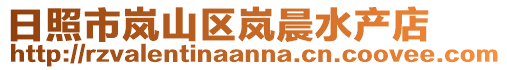 日照市岚山区岚晨水产店
http://rzvalentinaanna.cn.coovee.com